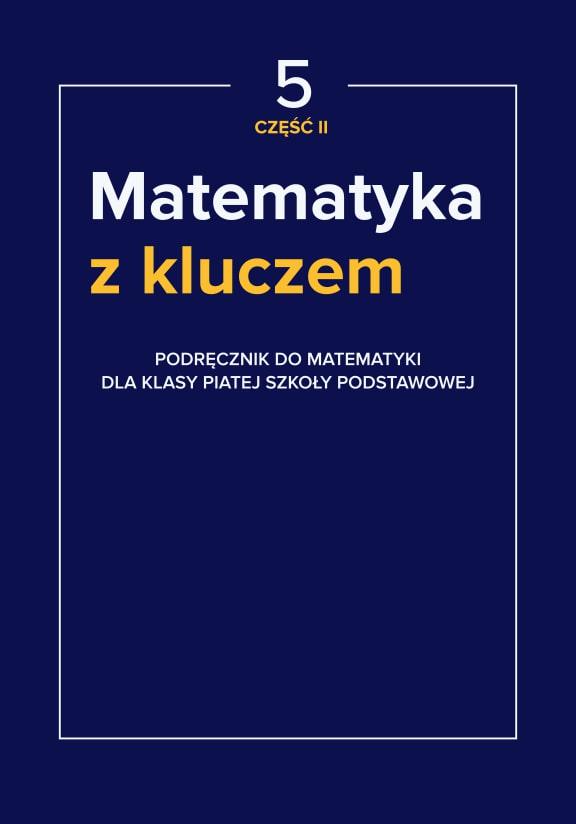 5
CZĘŚĆ II

Matematyka
z kluczem

PODRĘCZNIK DO MATEMATYKI
DLA KLASY PIATEJ SZKOŁY PODSTAWOWEJ